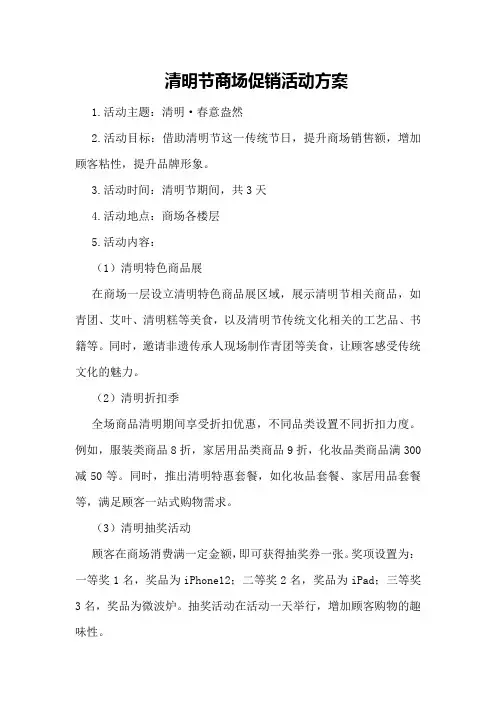 清明节商场促销活动方案

1.活动主题：清明·春意盎然

2.活动目标：借助清明节这一传统节日，提升商场销售额，增加顾客粘性，提升品牌形象。

3.活动时间：清明节期间，共3天

4.活动地点：商场各楼层

5.活动内容：

（1）清明特色商品展

在商场一层设立清明特色商品展区域，展示清明节相关商品，如青团、艾叶、清明糕等美食，以及清明节传统文化相关的工艺品、书籍等。同时，邀请非遗传承人现场制作青团等美食，让顾客感受传统文化的魅力。

（2）清明折扣季

全场商品清明期间享受折扣优惠，不同品类设置不同折扣力度。例如，服装类商品8折，家居用品类商品9折，化妆品类商品满300减50等。同时，推出清明特惠套餐，如化妆品套餐、家居用品套餐等，满足顾客一站式购物需求。

（3）清明抽奖活动

顾客在商场消费满一定金额，即可获得抽奖券一张。奖项设置为：一等奖1名，奖品为iPhone12；二等奖2名，奖品为iPad；三等奖3名，奖品为微波炉。抽奖活动在活动一天举行，增加顾客购物的趣味性。